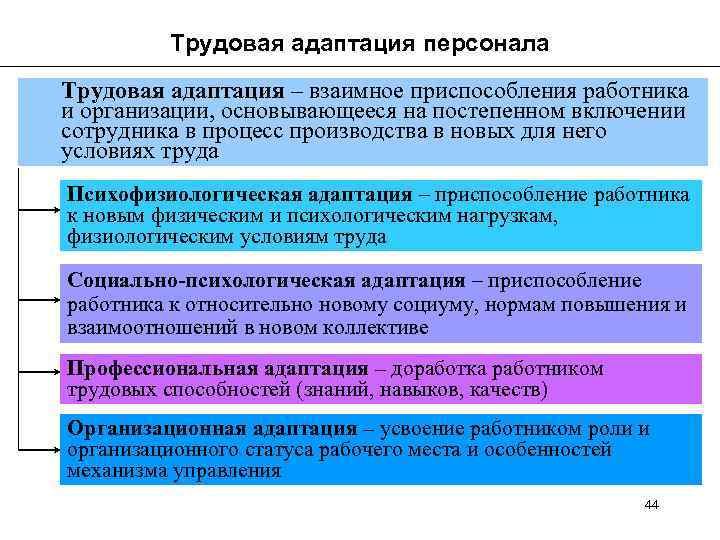 Трудовая адаптация персонала

Трудовая адаптация – взаимное приспособления работника и организации, основывающееся на постепенном включении сотрудника в процесс производства в новых для него условиях труда

Психофизиологическая адаптация – приспособление работника к новым физическим и психологическим нагрузкам, физиологическим условиям труда

Социально-психологическая адаптация – приспособление работника к относительно новому социуму, нормам повышения и взаимоотношений в новом коллективе

Профессиональная адаптация – доработка работником трудовых способностей (знаний, навыков, качеств)

Организационная адаптация – усвоение работником роли и организационного статуса рабочего места и особенностей механизма управления

44